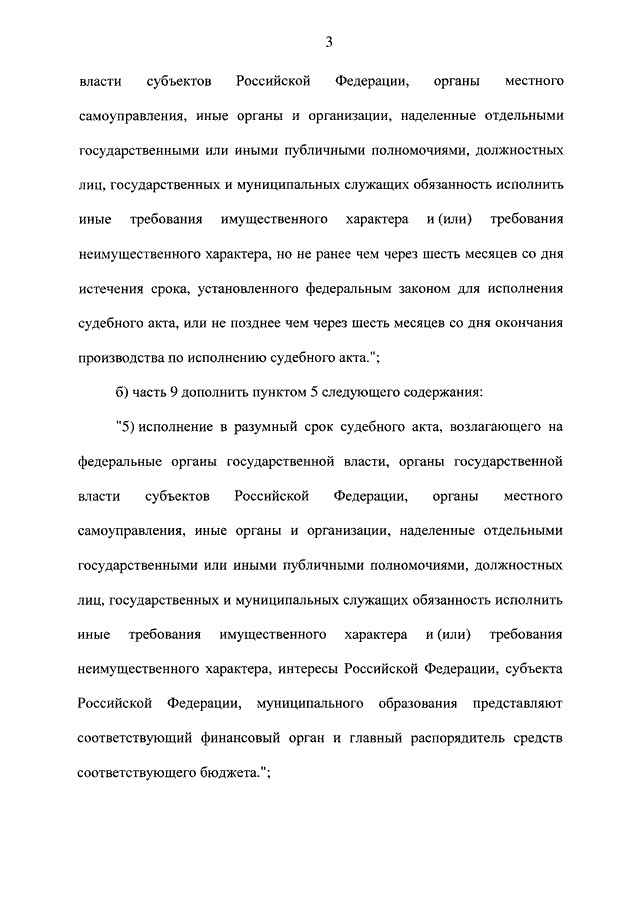 3

власти субъектов Российской Федерации, органы местного самоуправления, иные органы и организации, наделенные отдельными государственными или иными публичными полномочиями, должностных лиц, государственных и муниципальных служащих обязанность исполнить иные требования имущественного характера и (или) требования неимущественного характера, но не ранее чем через шесть месяцев со дня истечения срока, установленного федеральным законом для исполнения судебного акта, или не позднее чем через шесть месяцев со дня окончания производства по исполнению судебного акта.";

б) часть 9 дополнить пунктом 5 следующего содержания:

"5) исполнение в разумный срок судебного акта, возлагающего на федеральные органы государственной власти, органы государственной власти субъектов Российской Федерации, органы местного самоуправления, иные органы и организации, наделенные отдельными государственными или иными публичными полномочиями, должностных лиц, государственных и муниципальных служащих обязанность исполнить иные требования имущественного характера и (или) требования неимущественного характера, интересы Российской Федерации, субъекта Российской Федерации, муниципального образования представляют соответствующий финансовый орган и главный распорядитель средств соответствующего бюджета.";